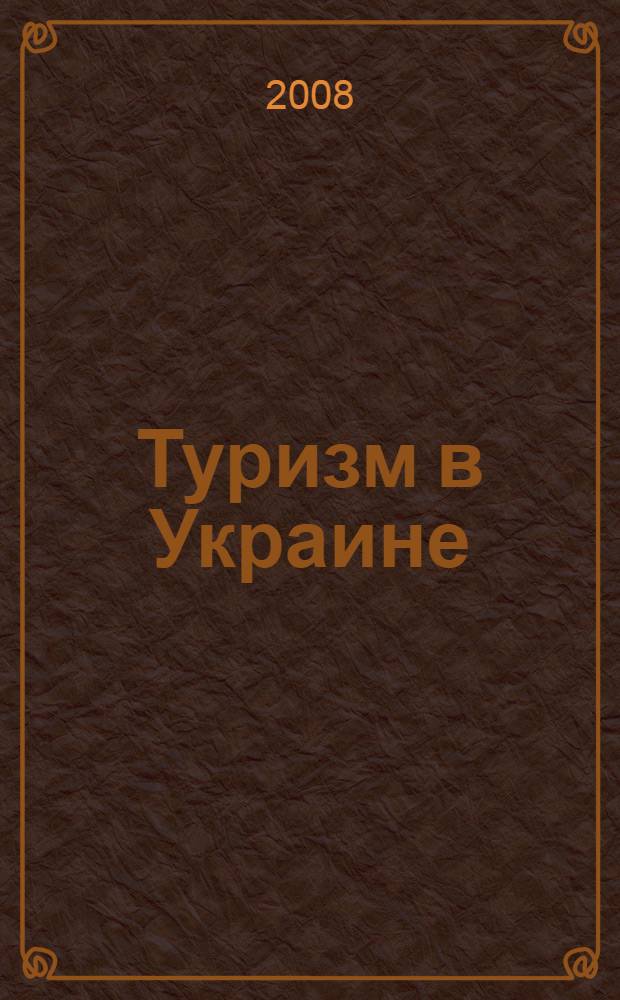 2008

Туризм в Украине